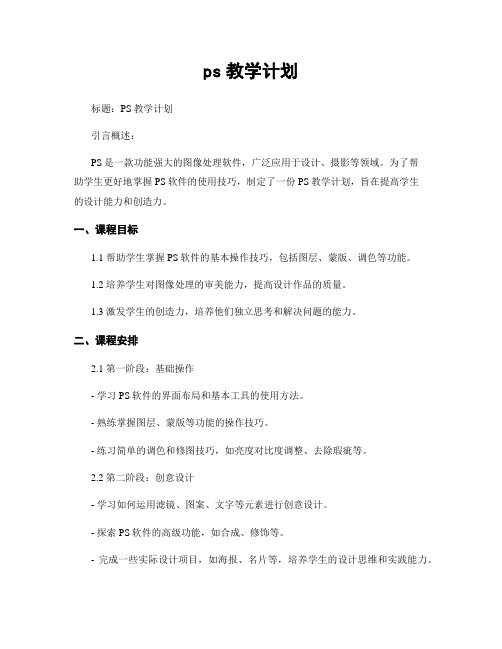 ps 教学计划

标题：PS 教学计划

引言概述：

PS 是一款功能强大的图像处理软件，广泛应用于设计、摄影等领域。为了帮助学生更好地掌握 PS 软件的使用技巧，制定了一份 PS 教学计划，旨在提高学生的设计能力和创造力。

一、课程目标

1.1 帮助学生掌握 PS 软件的基本操作技巧，包括图层、蒙版、调色等功能。

1.2 培养学生对图像处理的审美能力，提高设计作品的质量。

1.3 激发学生的创造力，培养他们独立思考和解决问题的能力。

二、课程安排

2.1 第一阶段：基础操作

- 学习 PS 软件的界面布局和基本工具的使用方法。

- 熟练掌握图层、蒙版等功能的操作技巧。

- 练习简单的调色和修图技巧，如亮度对比度调整、去除瑕疵等。

2.2 第二阶段：创意设计

- 学习如何运用滤镜、图案、文字等元素进行创意设计。

- 探索 PS 软件的高级功能，如合成、修饰等。

- 完成一些实际设计项目，如海报、名片等，培养学生的设计思维和实践能力。